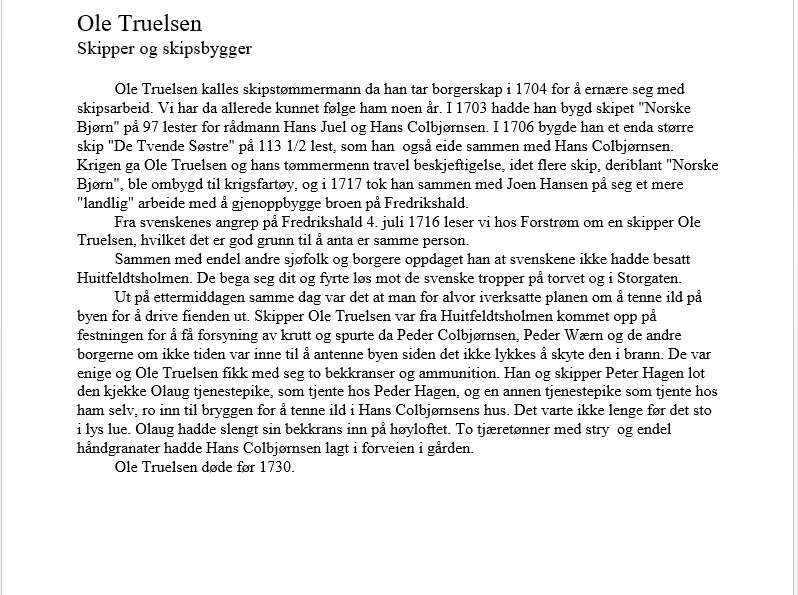 Ole Truelsen
Skipper og skipsbygger

Ole Truelsen kalles skipstømmermann da han tar borgerskap i 1704 for å ernære seg med skipsarbeid. Vi har da allerede kunnet følge ham noen år. I 1703 hadde han bygd skipet "Norske Bjørn" på 97 lester for rådmann Hans Juel og Hans Colbjørnsen. I 1706 bygde han et enda større skip "De Tvende Søstre" på 113 1/2 lest, som han også eide sammen med Hans Colbjørnsen. Krigen ga Ole Truelsen og hans tømmermenn travel beskjeftigelse, idet flere skip, deriblant "Norske Bjørn", ble ombygd til krigsfartøy, og i 1717 tok han sammen med Joen Hansen på seg et mere "landlig" arbeide med å gjenoppbygge broen på Fredrikshald.

Fra svenskenes angrep på Fredrikshald 4. juli 1716 leser vi hos Forstrøm om en skipper Ole Truelsen, hvilket det er god grunn til å anta er samme person.

Sammen med endel andre sjøfolk og borgere oppdaget han at svenskene ikke hadde besatt Huitfeldtsholmen. De bega seg dit og fyrte løs mot de svenske tropper på torvet og i Storgaten.

Ut på ettermiddagen samme dag var det at man for alvor iverksatte planen om å tenne ild på byen for å drive fienden ut. Skipper Ole Truelsen var fra Huitfeldtsholmen kommet opp på festningen for å få forsyning av krutt og spurte da Peder Colbjørnsen, Peder Wærn og de andre borgerne om ikke tiden var inne til å antenne byen siden det ikke lykkes å skyte den i brann. De var enige og Ole Truelsen fikk med seg to bekkranser og ammunition. Han og skipper Peter Hagen lot den kjekke Olaug tjenestepike, som tjente hos Peder Hagen, og en annen tjenestepike som tjente hos ham selv, ro inn til bryggen for å tenne ild i Hans Colbjørnsens hus. Det varte ikke lenge før det sto i lys lue. Olaug hadde slengt sin bekkrans inn på høyloftet. To tjæretønner med stry og endel håndgranater hadde Hans Colbjørnsen lagt i forveien i gården.

Ole Truelsen døde før 1730.